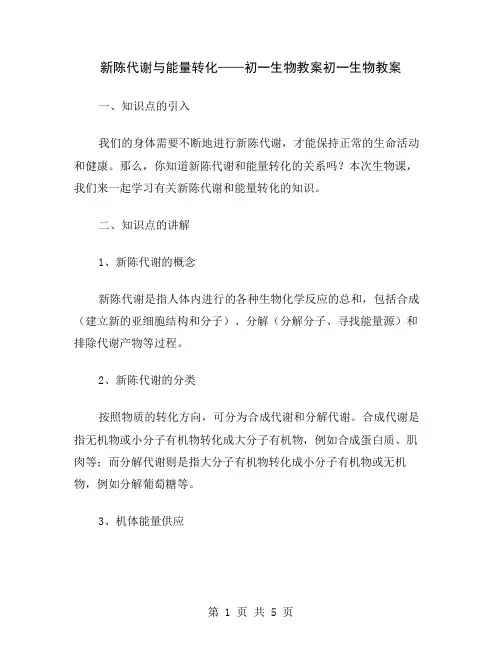 新陈代谢与能量转化——初一生物教案初一生物教案

一、知识点的引入

我们的身体需要不断地进行新陈代谢，才能保持正常的生命活动和健康。那么，你知道新陈代谢和能量转化的关系吗？本次生物课，我们来一起学习有关新陈代谢和能量转化的知识。

二、知识点的讲解

1、新陈代谢的概念

新陈代谢是指人体内进行的各种生物化学反应的总和，包括合成（建立新的亚细胞结构和分子）、分解（分解分子、寻找能量源）和排除代谢产物等过程。

2、新陈代谢的分类

按照物质的转化方向，可分为合成代谢和分解代谢。合成代谢是指无机物或小分子有机物转化成大分子有机物，例如合成蛋白质、肌肉等；而分解代谢则是指大分子有机物转化成小分子有机物或无机物，例如分解葡萄糖等。

3、机体能量供应

第 1 页 共 5 页